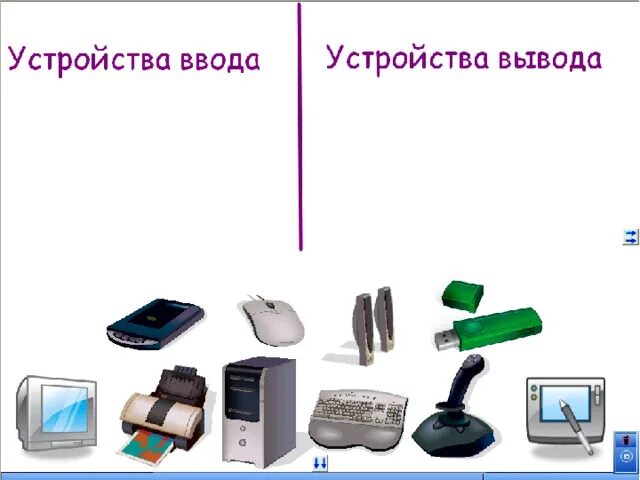 Устройства ввода

Устройства вывода